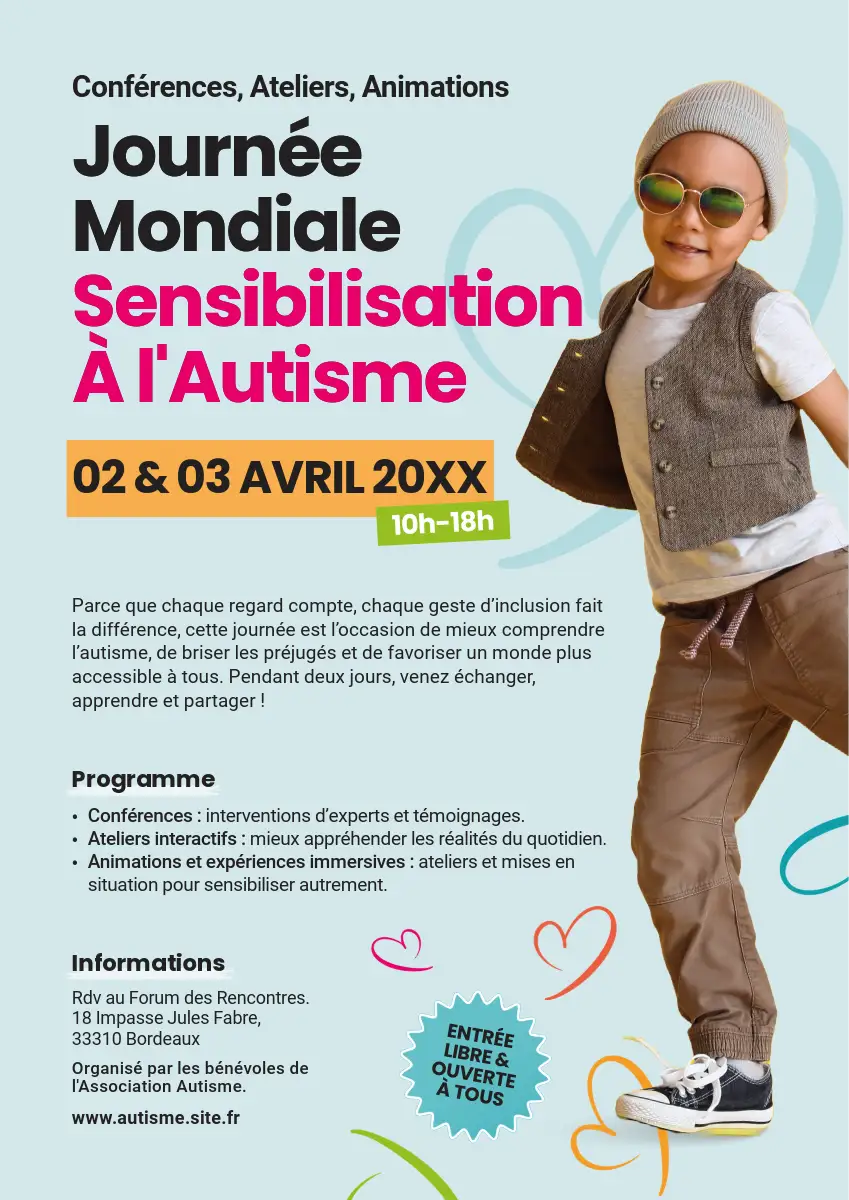 Conférences, Ateliers, Animations

Journée Mondiale Sensibilisation À l'Autisme

02 & 03 AVRIL 20XX

10h-18h

Parce que chaque regard compte, chaque geste d'inclusion fait la différence, cette journée est l'occasion de mieux comprendre l'autisme, de briser les préjugés et de favoriser un monde plus accessible à tous. Pendant deux jours, venez échanger, apprendre et partager !

Programme

• Conférences : interventions d'experts et témoignages.
• Ateliers interactifs : mieux appréhender les réalités du quotidien.
• Animations et expériences immersives : ateliers et mises en situation pour sensibiliser autrement.

Informations

Rdv au Forum des Rencontres.
18 Impasse Jules Fabre,
33310 Bordeaux

Organisé par les bénévoles de l'Association Autisme.

www.autisme.site.fr

ENTRÉE LIBRE & OUVERTE À TOUS